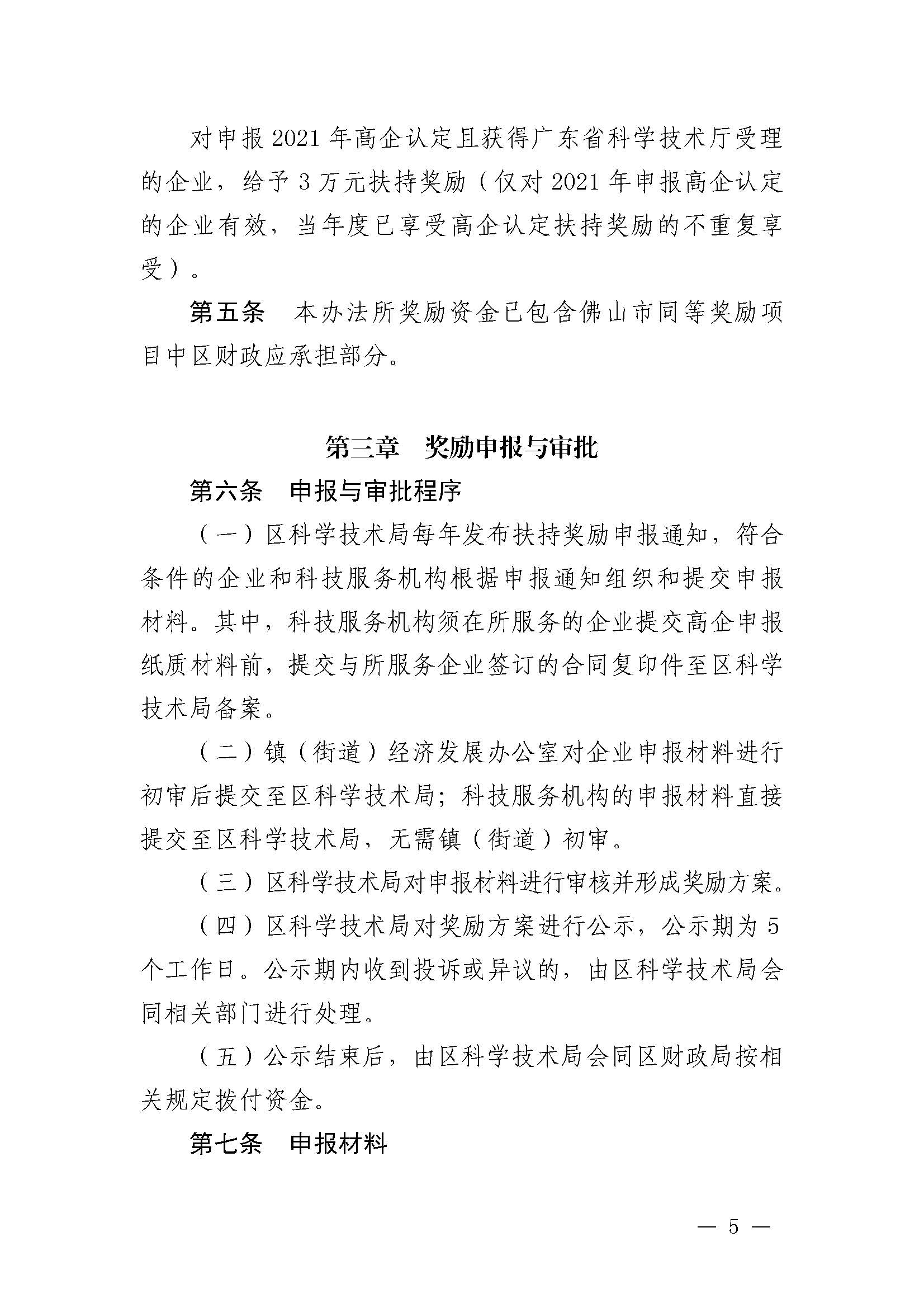 对申报 2021 年高企认定且获得广东省科学技术厅受理的企业，给予 3 万元扶持奖励（仅对 2021 年申报高企认定的企业有效，当年度已享受高企认定扶持奖励的不重复享受）。

第五条　本办法所奖励资金已包含佛山市同等奖励项目中区财政应承担部分。

第三章　奖励申报与审批

第六条　申报与审批程序

（一）区科学技术局每年发布扶持奖励申报通知，符合条件的企业和科技服务机构根据申报通知组织和提交申报材料。其中，科技服务机构须在所服务的企业提交高企申报纸质材料前，提交与所服务企业签订的合同复印件至区科学技术局备案。

（二）镇（街道）经济发展办公室对企业申报材料进行初审后提交至区科学技术局；科技服务机构的申报材料直接提交至区科学技术局，无需镇（街道）初审。

（三）区科学技术局对申报材料进行审核并形成奖励方案。

（四）区科学技术局对奖励方案进行公示，公示期为 5 个工作日。公示期内收到投诉或异议的，由区科学技术局会同相关部门进行处理。

（五）公示结束后，由区科学技术局会同区财政局按相关规定拨付资金。

第七条　申报材料

— 5 —